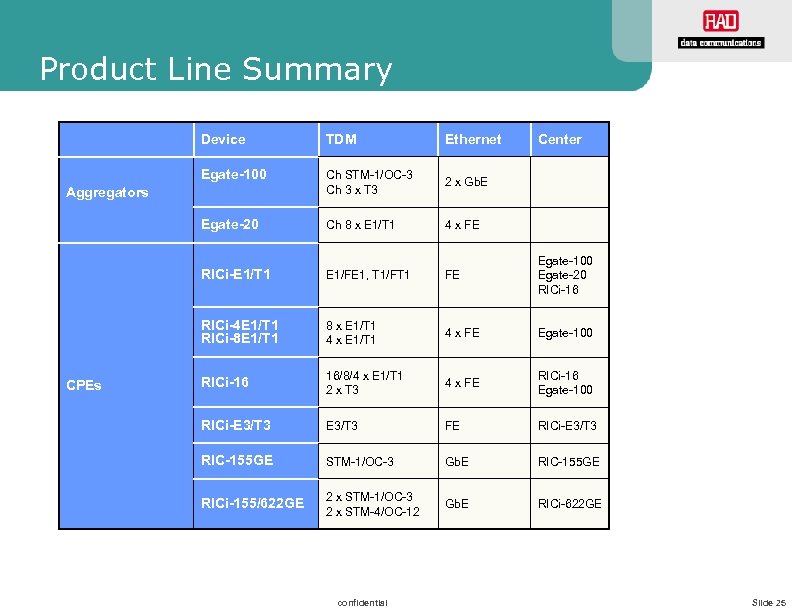 RAD
data communications

Product Line Summary

|  | Device | TDM | Ethernet | Center |
|---|---|---|---|---|
| Aggregators | Egate-100 | Ch STM-1/OC-3 Ch 3 x T3 | 2 x GbE |  |
|  | Egate-20 | Ch 8 x E1/T1 | 4 x FE |  |
| CPEs | RICi-E1/T1 | E1/FE1, T1/FT1 | FE | Egate-100 Egate-20 RICi-16 |
|  | RICi-4E1/T1 RICi-8E1/T1 | 8 x E1/T1 4 x E1/T1 | 4 x FE | Egate-100 |
|  | RICi-16 | 16/8/4 x E1/T1 2 x T3 | 4 x FE | RICi-16 Egate-100 |
|  | RICi-E3/T3 | E3/T3 | FE | RICi-E3/T3 |
|  | RIC-155GE | STM-1/OC-3 | GbE | RIC-155GE |
|  | RICi-155/622GE | 2 x STM-1/OC-3 2 x STM-4/OC-12 | GbE | RICi-622GE |

confidential

Slide 25